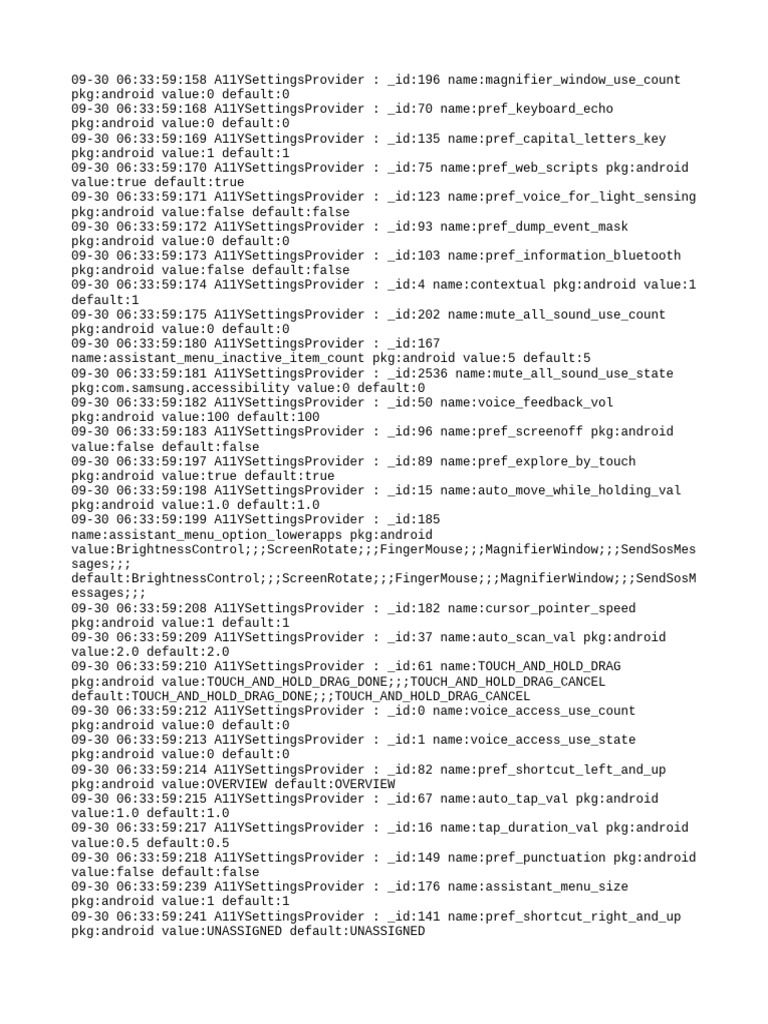 09-30 06:33:59:158 A11YSettingsProvider : _id:196 name:magnifier_window_use_count pkg:android value:0 default:0
09-30 06:33:59:168 A11YSettingsProvider : _id:70 name:pref_keyboard_echo pkg:android value:0 default:0
09-30 06:33:59:169 A11YSettingsProvider : _id:135 name:pref_capital_letters_key pkg:android value:1 default:1
09-30 06:33:59:170 A11YSettingsProvider : _id:75 name:pref_web_scripts pkg:android value:true default:true
09-30 06:33:59:171 A11YSettingsProvider : _id:123 name:pref_voice_for_light_sensing pkg:android value:false default:false
09-30 06:33:59:172 A11YSettingsProvider : _id:93 name:pref_dump_event_mask pkg:android value:0 default:0
09-30 06:33:59:173 A11YSettingsProvider : _id:103 name:pref_information_bluetooth pkg:android value:false default:false
09-30 06:33:59:174 A11YSettingsProvider : _id:4 name:contextual pkg:android value:1 default:1
09-30 06:33:59:175 A11YSettingsProvider : _id:202 name:mute_all_sound_use_count pkg:android value:0 default:0
09-30 06:33:59:180 A11YSettingsProvider : _id:167 name:assistant_menu_inactive_item_count pkg:android value:5 default:5
09-30 06:33:59:181 A11YSettingsProvider : _id:2536 name:mute_all_sound_use_state pkg:com.samsung.accessibility value:0 default:0
09-30 06:33:59:182 A11YSettingsProvider : _id:50 name:voice_feedback_vol pkg:android value:100 default:100
09-30 06:33:59:183 A11YSettingsProvider : _id:96 name:pref_screenoff pkg:android value:false default:false
09-30 06:33:59:197 A11YSettingsProvider : _id:89 name:pref_explore_by_touch pkg:android value:true default:true
09-30 06:33:59:198 A11YSettingsProvider : _id:15 name:auto_move_while_holding_val pkg:android value:1.0 default:1.0
09-30 06:33:59:199 A11YSettingsProvider : _id:185 name:assistant_menu_option_lowerapps pkg:android value:BrightnessControl;;;ScreenRotate;;;FingerMouse;;;MagnifierWindow;;;SendSosMessages;;;
default:BrightnessControl;;;ScreenRotate;;;FingerMouse;;;MagnifierWindow;;;SendSosMessages;;;
09-30 06:33:59:208 A11YSettingsProvider : _id:182 name:cursor_pointer_speed pkg:android value:1 default:1
09-30 06:33:59:209 A11YSettingsProvider : _id:37 name:auto_scan_val pkg:android value:2.0 default:2.0
09-30 06:33:59:210 A11YSettingsProvider : _id:61 name:TOUCH_AND_HOLD_DRAG pkg:android value:TOUCH_AND_HOLD_DRAG_DONE;;;TOUCH_AND_HOLD_DRAG_CANCEL default:TOUCH_AND_HOLD_DRAG_DONE;;;TOUCH_AND_HOLD_DRAG_CANCEL
09-30 06:33:59:212 A11YSettingsProvider : _id:0 name:voice_access_use_count pkg:android value:0 default:0
09-30 06:33:59:213 A11YSettingsProvider : _id:1 name:voice_access_use_state pkg:android value:0 default:0
09-30 06:33:59:214 A11YSettingsProvider : _id:82 name:pref_shortcut_left_and_up pkg:android value:OVERVIEW default:OVERVIEW
09-30 06:33:59:215 A11YSettingsProvider : _id:67 name:auto_tap_val pkg:android value:1.0 default:1.0
09-30 06:33:59:217 A11YSettingsProvider : _id:16 name:tap_duration_val pkg:android value:0.5 default:0.5
09-30 06:33:59:218 A11YSettingsProvider : _id:149 name:pref_punctuation pkg:android value:false default:false
09-30 06:33:59:239 A11YSettingsProvider : _id:176 name:assistant_menu_size pkg:android value:1 default:1
09-30 06:33:59:241 A11YSettingsProvider : _id:141 name:pref_shortcut_right_and_up pkg:android value:UNASSIGNED default:UNASSIGNED